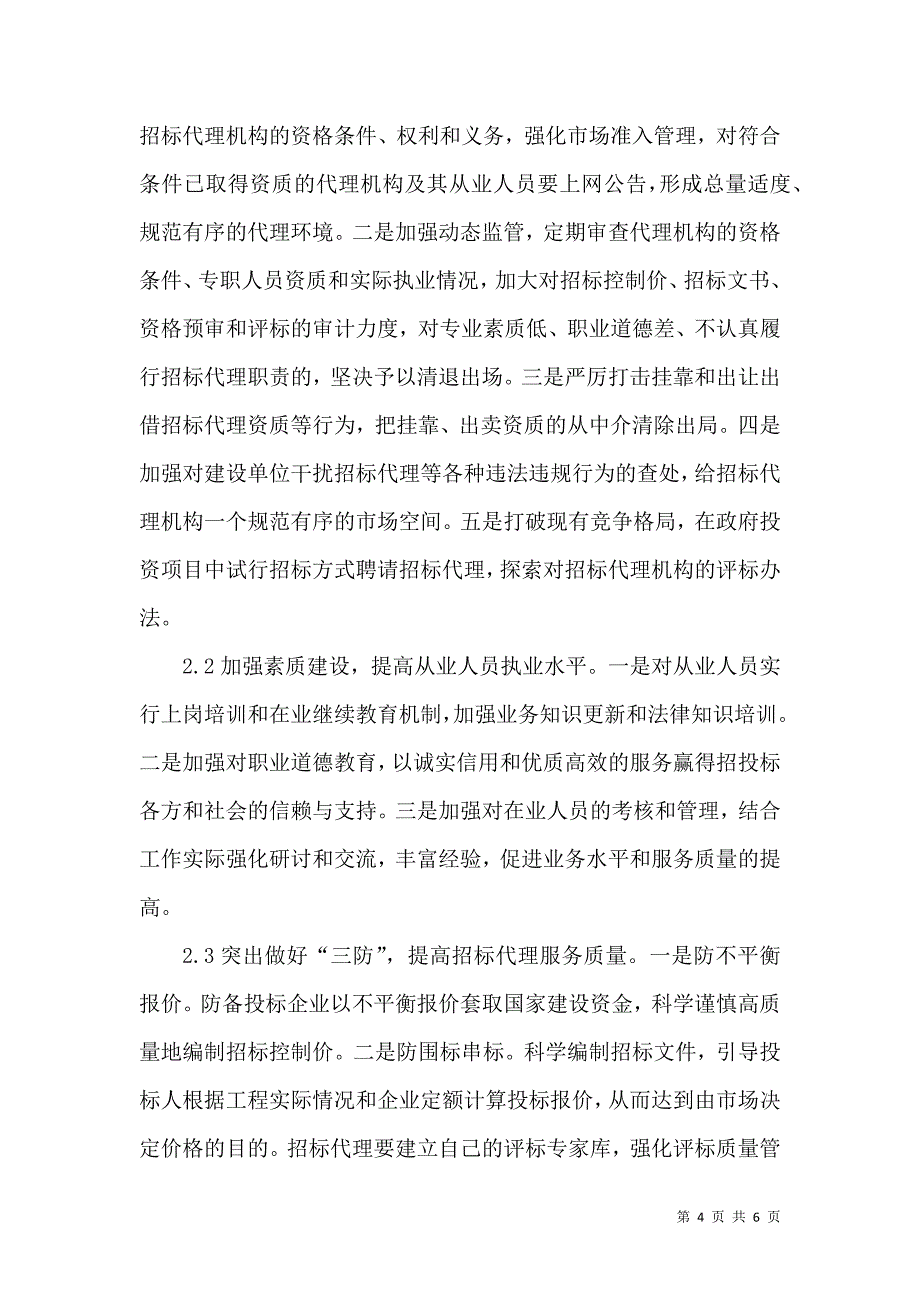 招标代理机构的资格条件、权利和义务，强化市场准入管理，对符合条件已取得资质的代理机构及其从业人员要上网公告，形成总量适度、规范有序的代理环境。二是加强动态监管，定期审查代理机构的资格条件、专职人员资质和实际执业情况，加大对招标控制价、招标文书、资格预审和评标的审计力度，对专业素质低、职业道德差、不认真履行招标代理职责的，坚决予以清退出场。三是严厉打击挂靠和出让出借招标代理资质等行为，把挂靠、出卖资质的从中介清除出局。四是加强对建设单位干扰招标代理等各种违法违规行为的查处，给招标代理机构一个规范有序的市场空间。五是打破现有竞争格局，在政府投资项目中试行招标方式聘请招标代理，探索对招标代理机构的评标办法。

2.2 加强素质建设，提高从业人员执业水平。一是对从业人员实行上岗培训和在业继续教育机制，加强业务知识更新和法律知识培训。二是加强对职业道德教育，以诚实信用和优质高效的服务赢得招投标各方和社会的信赖与支持。三是加强对在业人员的考核和管理，结合工作实际强化研讨和交流，丰富经验，促进业务水平和服务质量的提高。

2.3 突出做好“三防”，提高招标代理服务质量。一是防不平衡报价。防备投标企业以不平衡报价套取国家建设资金，科学谨慎高质量地编制招标控制价。二是防围标串标。科学编制招标文件，引导投标人根据工程实际情况和企业定额计算投标报价，从而达到由市场决定价格的目的。招标代理要建立自己的评标专家库，强化评标质量管

第 4 页 共 6 页